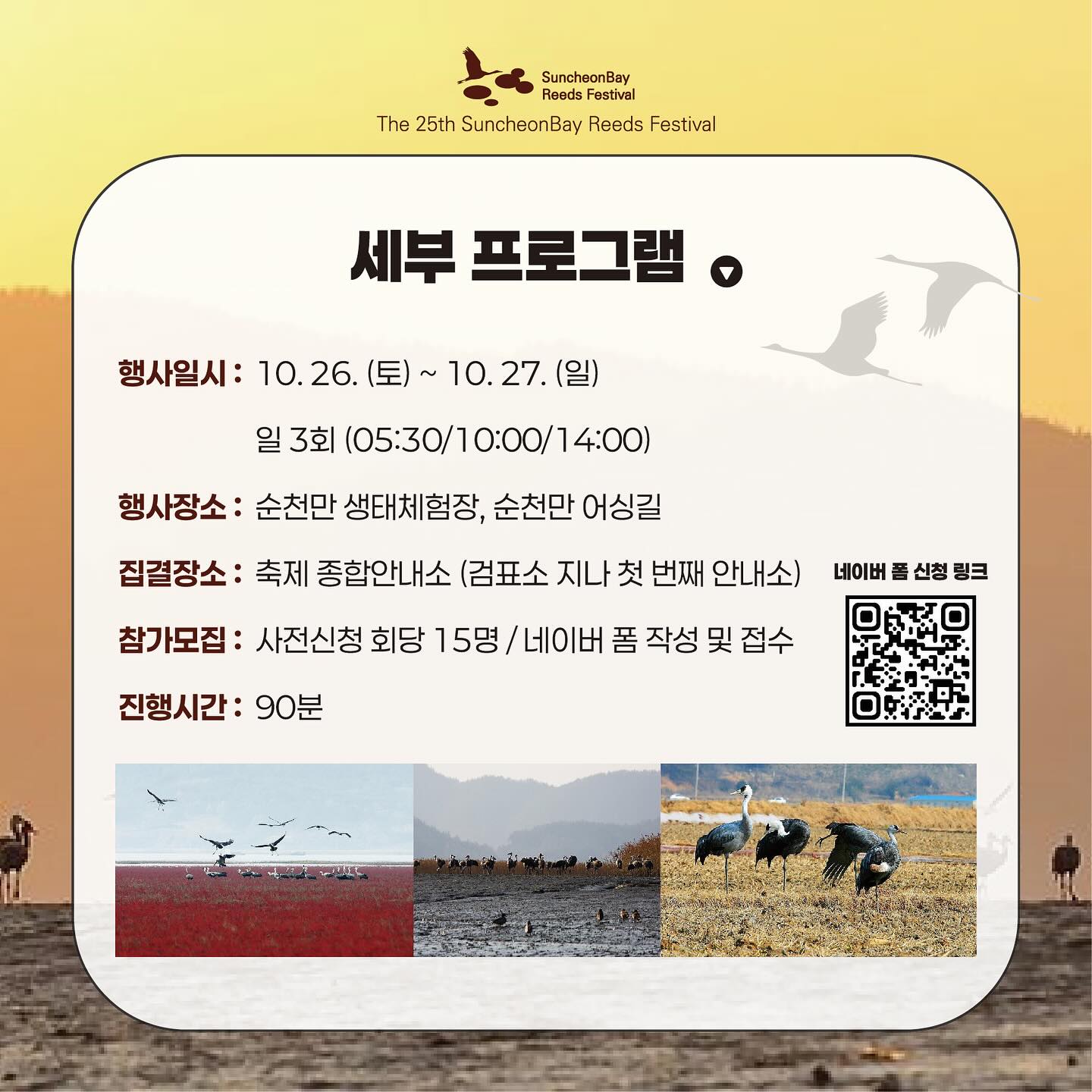 SuncheonBay
Reeds Festival

The 25th SuncheonBay Reeds Festival

세부 프로그램

행사일시 : 10. 26. (토) ~ 10. 27. (일)
일 3회 (05:30/10:00/14:00)

행사장소 : 순천만 생태체험장, 순천만 어싱길

집결장소 : 축제 종합안내소 (검표소 지나 첫 번째 안내소)

참가모집 : 사전신청 회당 15명 / 네이버 폼 작성 및 접수

진행시간 : 90분

네이버 폼 신청 링크